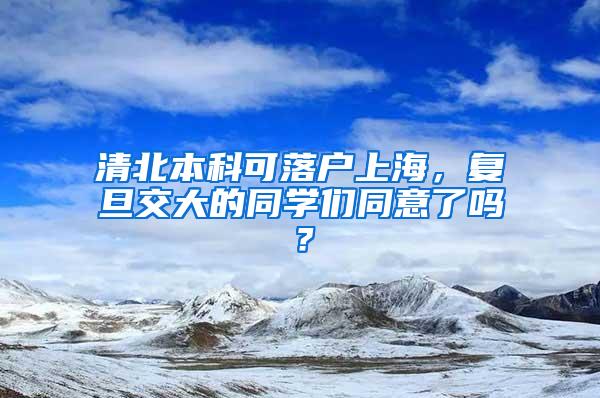 清北本科可落户上海，复旦交大的同学们同意了吗？